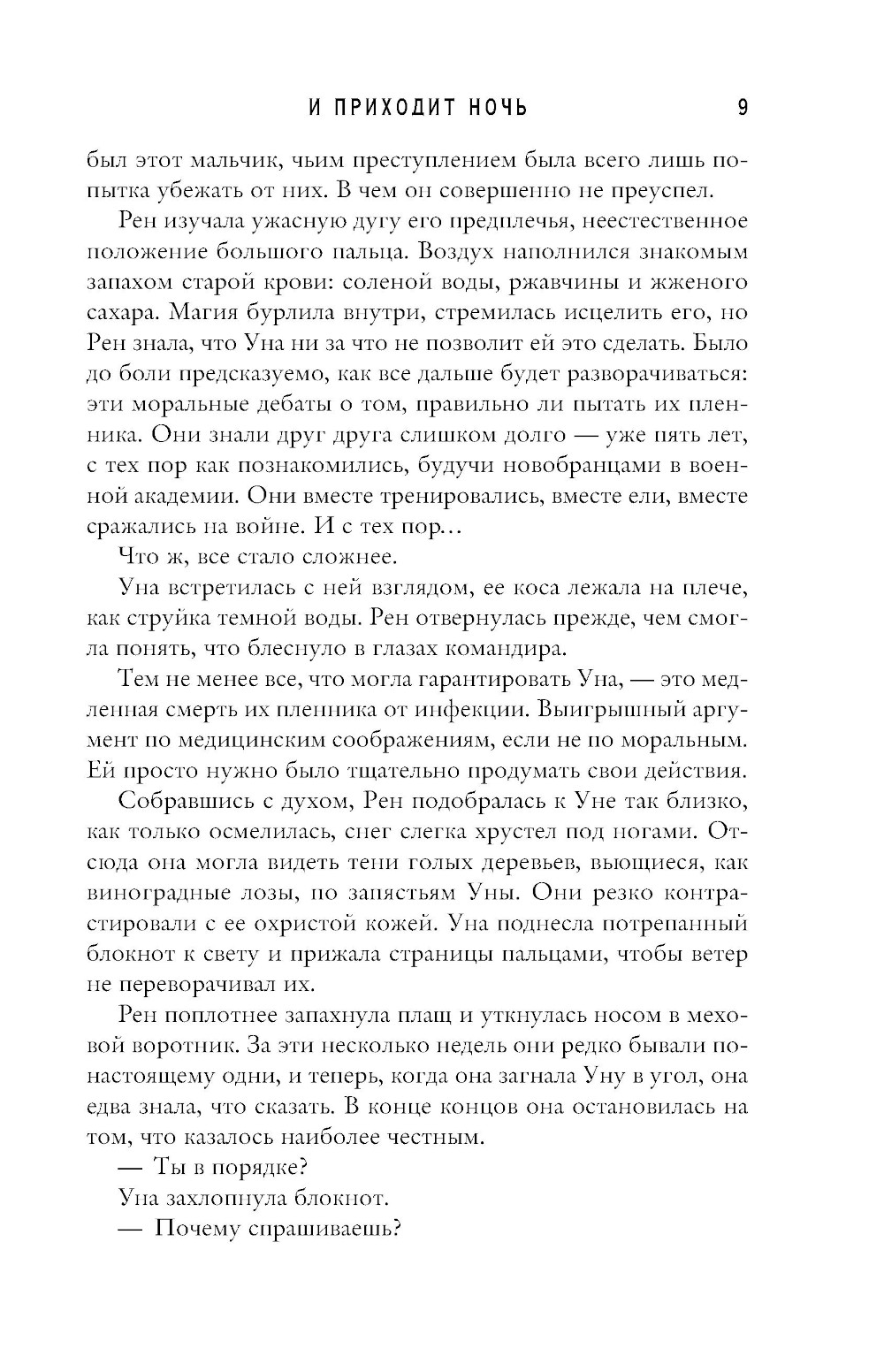 И ПРИХОДИТ НОЧЬ 9

был этот мальчик, чьим преступлением была всего лишь попытка убежать от них. В чем он совершенно не преуспел.

Рен изучала ужасную дугу его предплечья, неестественное положение большого пальца. Воздух наполнился знакомым запахом старой крови: соленой воды, ржавчины и жженого сахара. Магия бурлила внутри, стремилась исцелить его, но Рен знала, что Уна ни за что не позволит ей это сделать. Было до боли предсказуемо, как все дальше будет разворачиваться: эти моральные дебаты о том, правильно ли пытать их пленника. Они знали друг друга слишком долго — уже пять лет, с тех пор как познакомились, будучи новобранцами в военной академии. Они вместе тренировались, вместе ели, вместе сражались на войне. И с тех пор…

Что ж, все стало сложнее.

Уна встретилась с ней взглядом, ее коса лежала на плече, как струйка темной воды. Рен отвернулась прежде, чем смогла понять, что блеснуло в глазах командира.

Тем не менее все, что могла гарантировать Уна, — это медленная смерть их пленника от инфекции. Выигрышный аргумент по медицинским соображениям, если не по моральным. Ей просто нужно было тщательно продумать свои действия.

Собравшись с духом, Рен подобралась к Уне так близко, как только осмелилась, снег слегка хрустел под ногами. Отсюда она могла видеть тени голых деревьев, вьющиеся, как виноградные лозы, по запястьям Уны. Они резко контрастировали с ее охристой кожей. Уна поднесла потрепанный блокнот к свету и прижала страницы пальцами, чтобы ветер не переворачивал их.

Рен поплотнее запахнула плащ и уткнулась носом в меховой воротник. За эти несколько недель они редко бывали по-настоящему одни, и теперь, когда она загнала Уну в угол, она едва знала, что сказать. В конце концов она остановилась на том, что казалось наиболее честным.

— Ты в порядке?

Уна захлопнула блокнот.

— Почему спрашиваешь?